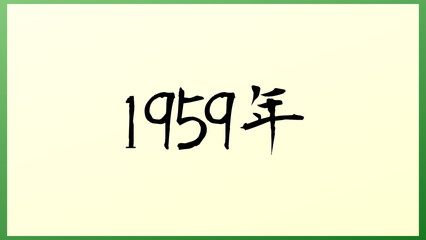 1959年